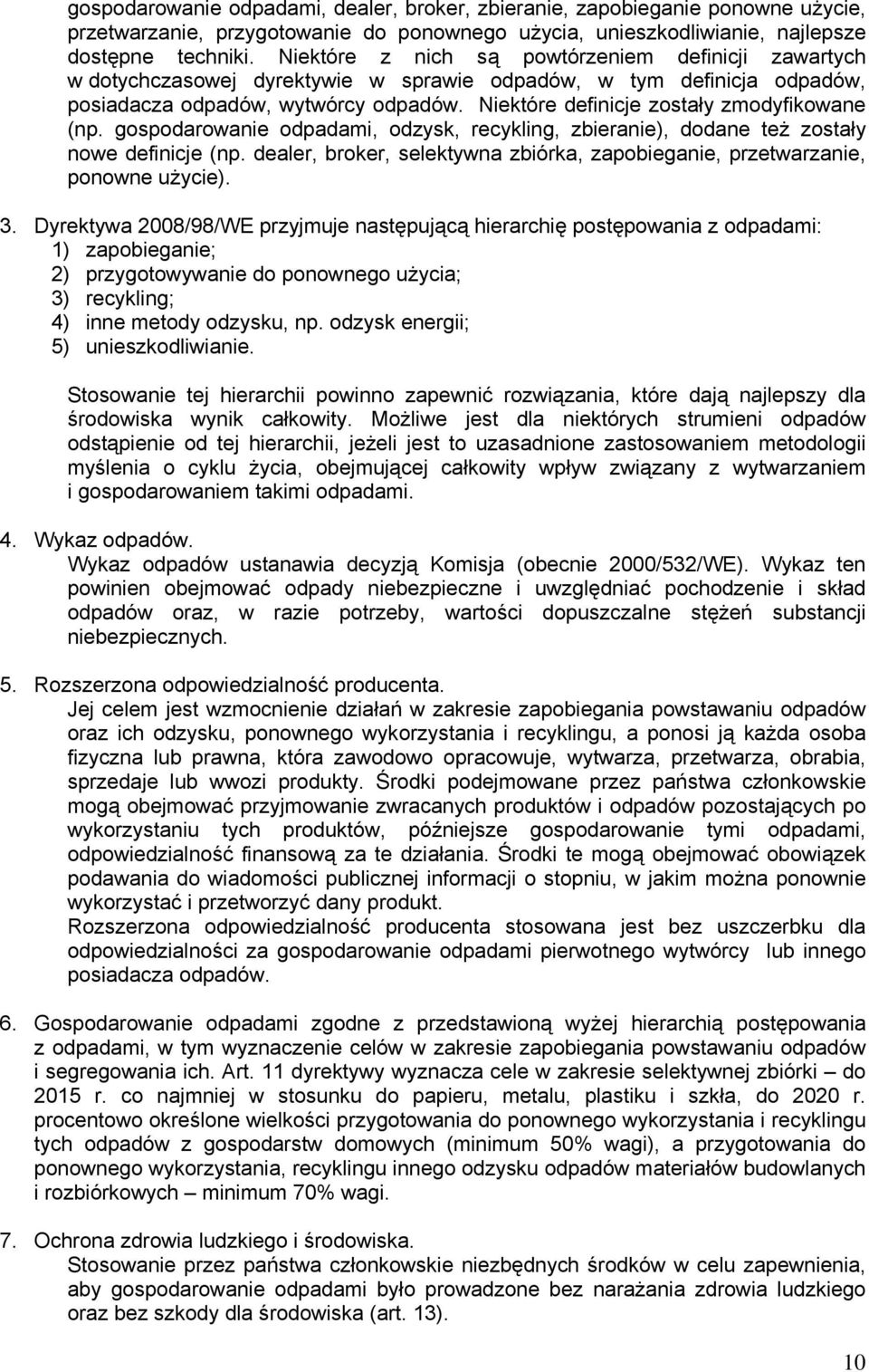 gospodarowanie odpadami, dealer, broker, zbieranie, zapobieganie ponowne użycie, przetwarzanie, przygotowanie do ponownego użycia, unieszkodliwianie, najlepsze dostępne techniki. Niektóre z nich są powtórzeniem definicji zawartych w dotychczasowej dyrektywie w sprawie odpadów, w tym definicja odpadów, posiadacza odpadów, wytwórcy odpadów. Niektóre definicje zostały zmodyfikowane (np. gospodarowanie odpadami, odzysk, recykling, zbieranie), dodane też zostały nowe definicje (np. dealer, broker, selektywna zbiórka, zapobieganie, przetwarzanie, ponowne użycie).

3. Dyrektywa 2008/98/WE przyjmuje następującą hierarchię postępowania z odpadami:
1) zapobieganie;
2) przygotowywanie do ponownego użycia;
3) recykling;
4) inne metody odzysku, np. odzysk energii;
5) unieszkodliwianie.

Stosowanie tej hierarchii powinno zapewnić rozwiązania, które dają najlepszy dla środowiska wynik całkowity. Możliwe jest dla niektórych strumieni odpadów odstąpienie od tej hierarchii, jeżeli jest to uzasadnione zastosowaniem metodologii myślenia o cyklu życia, obejmującej całkowity wpływ związany z wytwarzaniem i gospodarowaniem takimi odpadami.

4. Wykaz odpadów.
Wykaz odpadów ustanawia decyzją Komisja (obecnie 2000/532/WE). Wykaz ten powinien obejmować odpady niebezpieczne i uwzględniać pochodzenie i skład odpadów oraz, w razie potrzeby, wartości dopuszczalne stężeń substancji niebezpiecznych.

5. Rozszerzona odpowiedzialność producenta.
Jej celem jest wzmocnienie działań w zakresie zapobiegania powstawaniu odpadów oraz ich odzysku, ponownego wykorzystania i recyklingu, a ponosi ją każda osoba fizyczna lub prawna, która zawodowo opracowuje, wytwarza, przetwarza, obrabia, sprzedaje lub wwozi produkty. Środki podejmowane przez państwa członkowskie mogą obejmować przyjmowanie zwracanych produktów i odpadów pozostających po wykorzystaniu tych produktów, późniejsze gospodarowanie tymi odpadami, odpowiedzialność finansową za te działania. Środki te mogą obejmować obowiązek podawania do wiadomości publicznej informacji o stopniu, w jakim można ponownie wykorzystać i przetworzyć dany produkt.
Rozszerzona odpowiedzialność producenta stosowana jest bez uszczerbku dla odpowiedzialności za gospodarowanie odpadami pierwotnego wytwórcy lub innego posiadacza odpadów.

6. Gospodarowanie odpadami zgodne z przedstawioną wyżej hierarchią postępowania z odpadami, w tym wyznaczenie celów w zakresie zapobiegania powstawaniu odpadów i segregowania ich. Art. 11 dyrektywy wyznacza cele w zakresie selektywnej zbiórki – do 2015 r. co najmniej w stosunku do papieru, metalu, plastiku i szkła, do 2020 r. procentowo określone wielkości przygotowania do ponownego wykorzystania i recyklingu tych odpadów z gospodarstw domowych (minimum 50% wagi), a przygotowania do ponownego wykorzystania, recyklingu innego odzysku odpadów materiałów budowlanych i rozbiórkowych – minimum 70% wagi.

7. Ochrona zdrowia ludzkiego i środowiska.
Stosowanie przez państwa członkowskie niezbędnych środków w celu zapewnienia, aby gospodarowanie odpadami było prowadzone bez narażania zdrowia ludzkiego oraz bez szkody dla środowiska (art. 13).

10